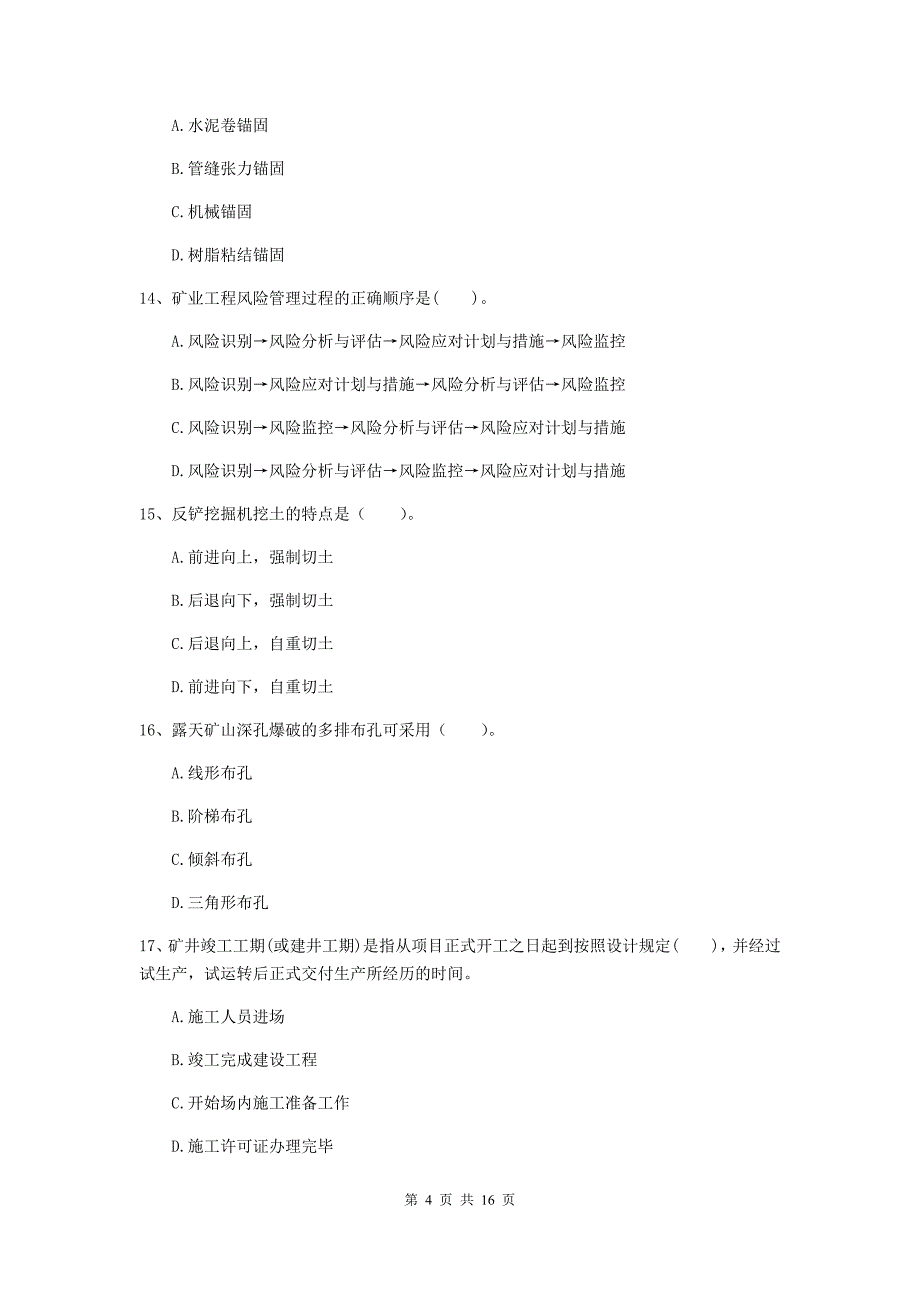 A. 水泥卷锚固

B. 管缝张力锚固

C. 机械锚固

D. 树脂粘结锚固

14、矿业工程风险管理过程的正确顺序是（　　）。

A. 风险识别→风险分析与评估→风险应对计划与措施→风险监控

B. 风险识别→风险应对计划与措施→风险分析与评估→风险监控

C. 风险识别→风险监控→风险分析与评估→风险应对计划与措施

D. 风险识别→风险分析与评估→风险监控→风险应对计划与措施

15、反铲挖掘机挖土的特点是（　　）。

A. 前进向上，强制切土

B. 后退向下，强制切土

C. 后退向上，自重切土

D. 前进向下，自重切土

16、露天矿山深孔爆破的多排布孔可采用（　　）。

A. 线形布孔

B. 阶梯布孔

C. 倾斜布孔

D. 三角形布孔

17、矿井竣工工期(或建井工期)是指从项目正式开工之日起到按照设计规定（　　），并经过试生产，试运转后正式交付生产所经历的时间。

A. 施工人员进场

B. 竣工完成建设工程

C. 开始场内施工准备工作

D. 施工许可证办理完毕

第 4 页 共 16 页